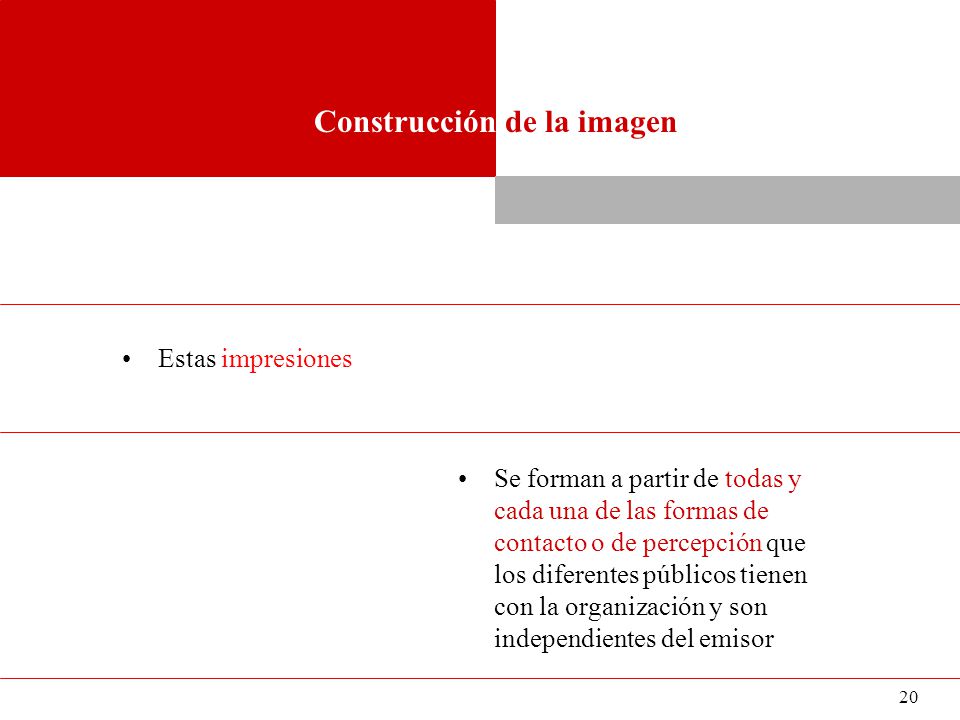 Construcción de la imagen

• Estas impresiones

• Se forman a partir de todas y cada una de las formas de contacto o de percepción que los diferentes públicos tienen con la organización y son independientes del emisor

20